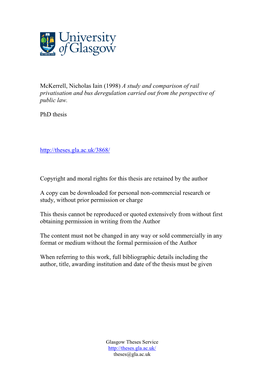 University of Glasgow

McKerrell, Nicholas Iain (1998) A study and comparison of rail privatisation and bus deregulation carried out from the perspective of public law.

PhD thesis

http://theses.gla.ac.uk/3868/

Copyright and moral rights for this thesis are retained by the author

A copy can be downloaded for personal non-commercial research or study, without prior permission or charge

This thesis cannot be reproduced or quoted extensively from without first obtaining permission in writing from the Author

The content must not be changed in any way or sold commercially in any format or medium without the formal permission of the Author

When referring to this work, full bibliographic details including the author, title, awarding institution and date of the thesis must be given

Glasgow Theses Service
http://theses.gla.ac.uk/
theses@gla.ac.uk